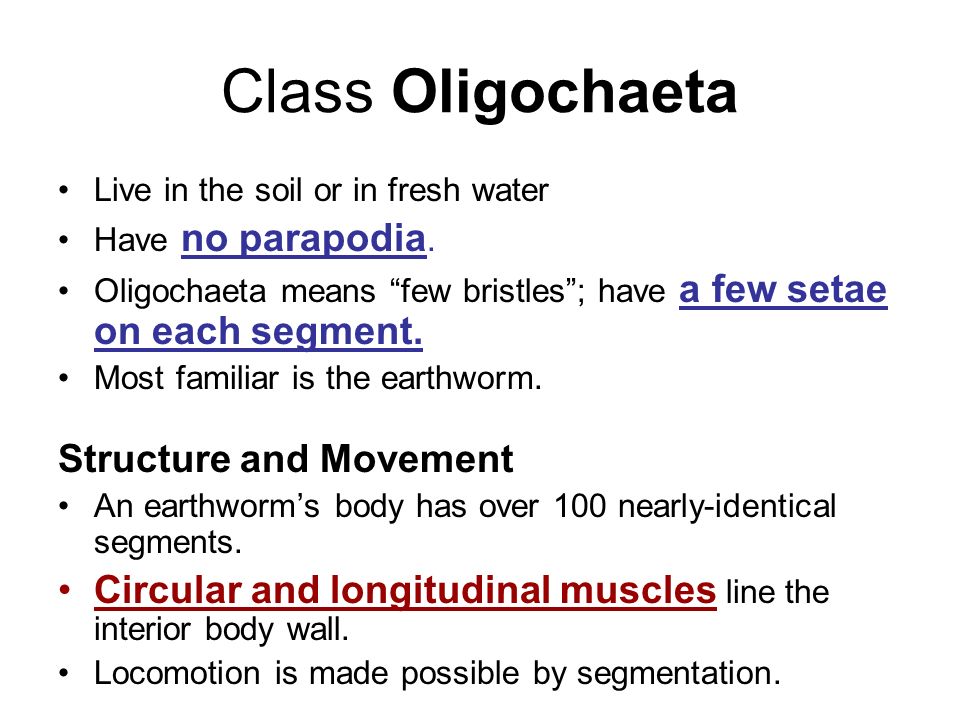 Class Oligochaeta

• Live in the soil or in fresh water
• Have no parapodia.
• Oligochaeta means “few bristles”; have a few setae on each segment.
• Most familiar is the earthworm.

Structure and Movement
• An earthworm’s body has over 100 nearly-identical segments.
• Circular and longitudinal muscles line the interior body wall.
• Locomotion is made possible by segmentation.